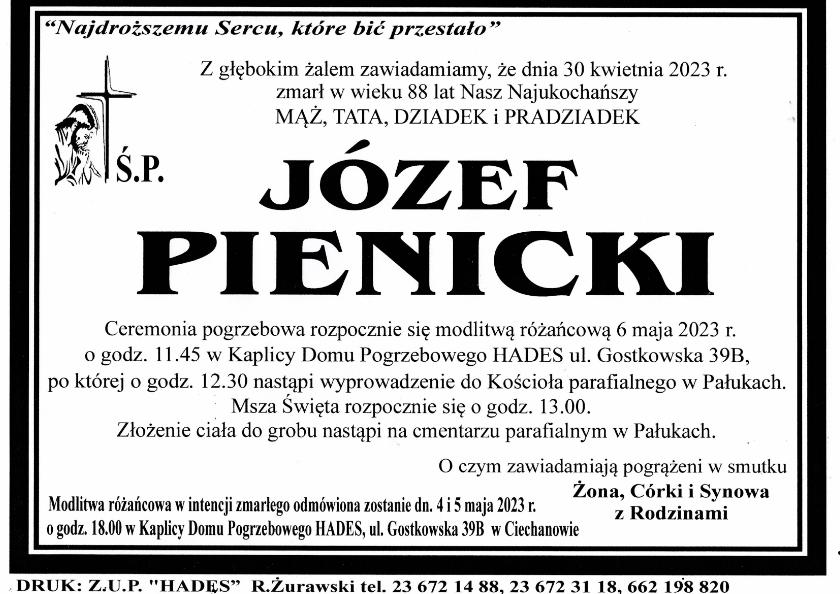 "Najdroższemu Sercu, które bić przestało"

Z głębokim żalem zawiadamiamy, że dnia 30 kwietnia 2023 r. zmarł w wieku 88 lat Nasz Najukochańszy
MĄŻ, TATA, DZIADEK i PRADZIADEK

Ś.P.

JÓZEF
PIENICKI

Ceremonia pogrzebowa rozpocznie się modlitwą różańcową 6 maja 2023 r. o godz. 11.45 w Kaplicy Domu Pogrzebowego HADES ul. Gostkowska 39B, po której o godz. 12.30 nastąpi wyprowadzenie do Kościoła parafialnego w Pałukach.
Msza Święta rozpocznie się o godz. 13.00.
Złożenie ciała do grobu nastąpi na cmentarzu parafialnym w Pałukach.

O czym zawiadamiają pogrążeni w smutku
Żona, Córki i Synowa
z Rodzinami

Modlitwa różańcowa w intencji zmarłego odmówiona zostanie dn. 4 i 5 maja 2023 r. o godz. 18.00 w Kaplicy Domu Pogrzebowego HADES, ul. Gostkowska 39B w Ciechanowie

DRUK: Z.U.P. "HADES" R.Żurawski tel. 23 672 14 88, 23 672 31 18, 662 198 820